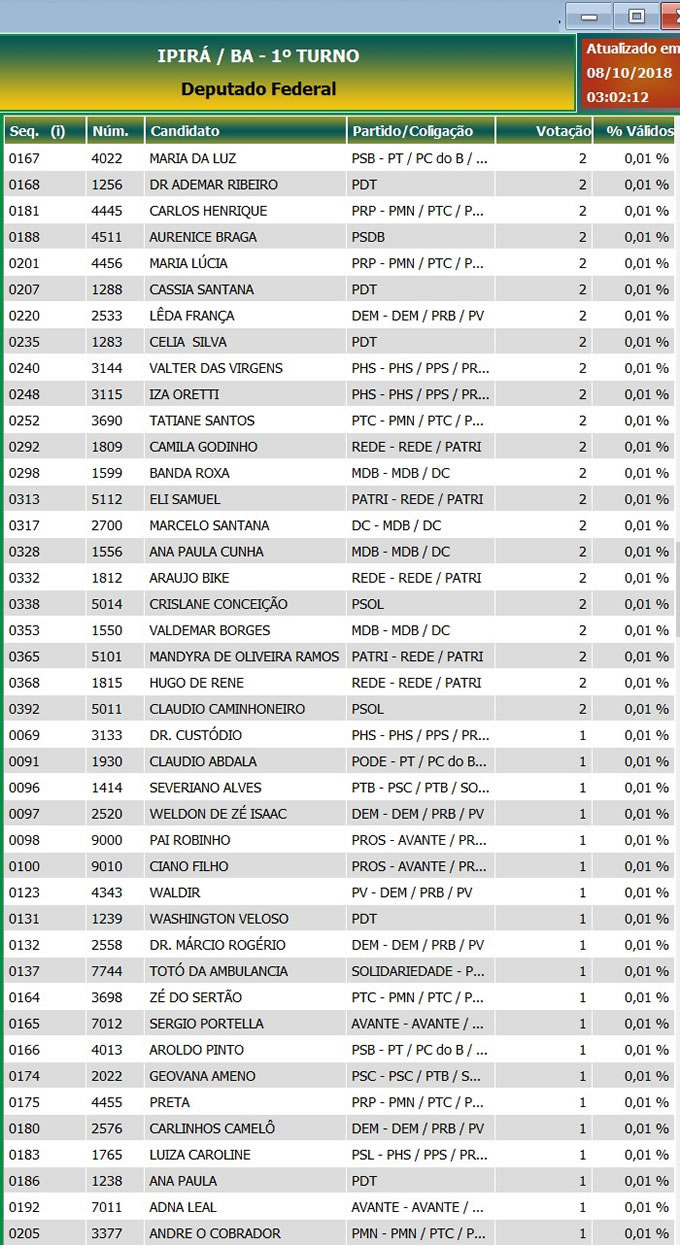 IPIRÁ / BA - 1º TURNO
Deputado Federal

Atualizado em
08/10/2018
03:02:12

| Seq. (i) | Núm. | Candidato | Partido/Coligação | Votação | % Válidos |
|---|---|---|---|---|---|
| 0167 | 4022 | MARIA DA LUZ | PSB - PT / PC do B / ... | 2 | 0,01 % |
| 0168 | 1256 | DR ADEMAR RIBEIRO | PDT | 2 | 0,01 % |
| 0181 | 4445 | CARLOS HENRIQUE | PRP - PMN / PTC / P... | 2 | 0,01 % |
| 0188 | 4511 | AURENICE BRAGA | PSDB | 2 | 0,01 % |
| 0201 | 4456 | MARIA LÚCIA | PRP - PMN / PTC / P... | 2 | 0,01 % |
| 0207 | 1288 | CASSIA SANTANA | PDT | 2 | 0,01 % |
| 0220 | 2533 | LÊDA FRANÇA | DEM - DEM / PRB / PV | 2 | 0,01 % |
| 0235 | 1283 | CELIA SILVA | PDT | 2 | 0,01 % |
| 0240 | 3144 | VALTER DAS VIRGENS | PHS - PHS / PPS / PR... | 2 | 0,01 % |
| 0248 | 3115 | IZA ORETTI | PHS - PHS / PPS / PR... | 2 | 0,01 % |
| 0252 | 3690 | TATIANE SANTOS | PTC - PMN / PTC / P... | 2 | 0,01 % |
| 0292 | 1809 | CAMILA GODINHO | REDE - REDE / PATRI | 2 | 0,01 % |
| 0298 | 1599 | BANDA ROXA | MDB - MDB / DC | 2 | 0,01 % |
| 0313 | 5112 | ELI SAMUEL | PATRI - REDE / PATRI | 2 | 0,01 % |
| 0317 | 2700 | MARCELO SANTANA | DC - MDB / DC | 2 | 0,01 % |
| 0328 | 1556 | ANA PAULA CUNHA | MDB - MDB / DC | 2 | 0,01 % |
| 0332 | 1812 | ARAUJO BIKE | REDE - REDE / PATRI | 2 | 0,01 % |
| 0338 | 5014 | CRISLANE CONCEIÇÃO | PSOL | 2 | 0,01 % |
| 0353 | 1550 | VALDEMAR BORGES | MDB - MDB / DC | 2 | 0,01 % |
| 0365 | 5101 | MANDYRA DE OLIVEIRA RAMOS | PATRI - REDE / PATRI | 2 | 0,01 % |
| 0368 | 1815 | HUGO DE RENE | REDE - REDE / PATRI | 2 | 0,01 % |
| 0392 | 5011 | CLAUDIO CAMINHONEIRO | PSOL | 2 | 0,01 % |
| 0069 | 3133 | DR. CUSTÓDIO | PHS - PHS / PPS / PR... | 1 | 0,01 % |
| 0091 | 1930 | CLAUDIO ABDALA | PODE - PT / PC do B... | 1 | 0,01 % |
| 0096 | 1414 | SEVERIANO ALVES | PTB - PSC / PTB / SO... | 1 | 0,01 % |
| 0097 | 2520 | WELDON DE ZÉ ISAAC | DEM - DEM / PRB / PV | 1 | 0,01 % |
| 0098 | 9000 | PAI ROBINHO | PROS - AVANTE / PR... | 1 | 0,01 % |
| 0100 | 9010 | CIANO FILHO | PROS - AVANTE / PR... | 1 | 0,01 % |
| 0123 | 4343 | WALDIR | PV - DEM / PRB / PV | 1 | 0,01 % |
| 0131 | 1239 | WASHINGTON VELOSO | PDT | 1 | 0,01 % |
| 0132 | 2558 | DR. MÁRCIO ROGÉRIO | DEM - DEM / PRB / PV | 1 | 0,01 % |
| 0137 | 7744 | TOTÓ DA AMBULANCIA | SOLIDARIEDADE - P... | 1 | 0,01 % |
| 0164 | 3698 | ZÉ DO SERTÃO | PTC - PMN / PTC / P... | 1 | 0,01 % |
| 0165 | 7012 | SERGIO PORTELLA | AVANTE - AVANTE / ... | 1 | 0,01 % |
| 0166 | 4013 | AROLDO PINTO | PSB - PT / PC do B / ... | 1 | 0,01 % |
| 0174 | 2022 | GEOVANA AMENO | PSC - PSC / PTB / S... | 1 | 0,01 % |
| 0175 | 4455 | PRETA | PRP - PMN / PTC / P... | 1 | 0,01 % |
| 0180 | 2576 | CARLINHOS CAMELÔ | DEM - DEM / PRB / PV | 1 | 0,01 % |
| 0183 | 1765 | LUIZA CAROLINE | PSL - PHS / PPS / PR... | 1 | 0,01 % |
| 0186 | 1238 | ANA PAULA | PDT | 1 | 0,01 % |
| 0192 | 7011 | ADNA LEAL | AVANTE - AVANTE / ... | 1 | 0,01 % |
| 0205 | 3377 | ANDRE O COBRADOR | PMN - PMN / PTC / P... | 1 | 0,01 % |